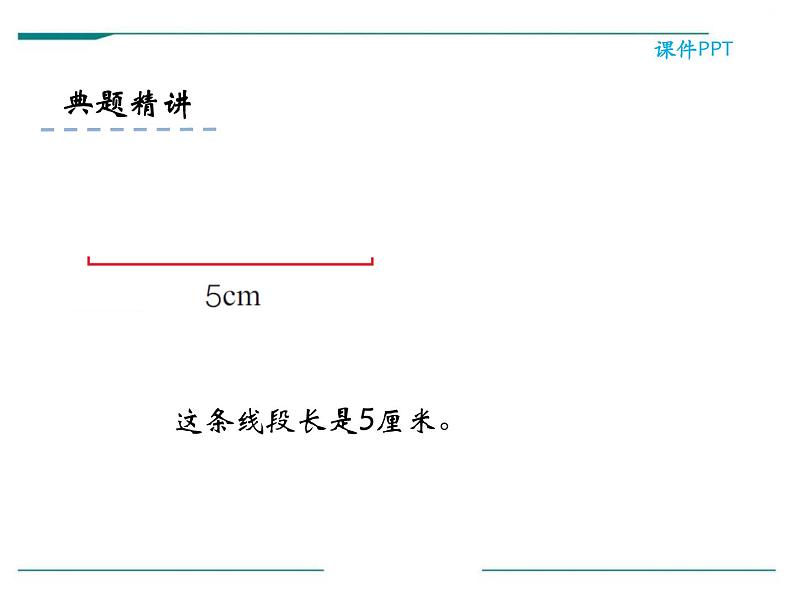 课件PPT

典题精讲

5cm

这条线段长是5厘米。